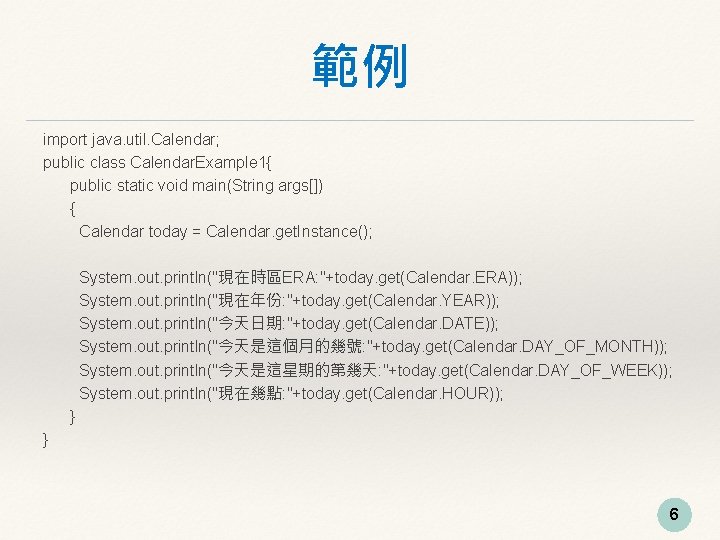 範例

import java.util.Calendar;
public class CalendarExample1{
public static void main(String args[])
{
Calendar today = Calendar.getInstance();

System.out.println("現在時區ERA:"+today.get(Calendar.ERA));
System.out.println("現在年份:"+today.get(Calendar.YEAR));
System.out.println("今天日期:"+today.get(Calendar.DATE));
System.out.println("今天是這個月的幾號:"+today.get(Calendar.DAY_OF_MONTH));
System.out.println("今天是這星期的第幾天:"+today.get(Calendar.DAY_OF_WEEK));
System.out.println("現在幾點:"+today.get(Calendar.HOUR));
}
}

6